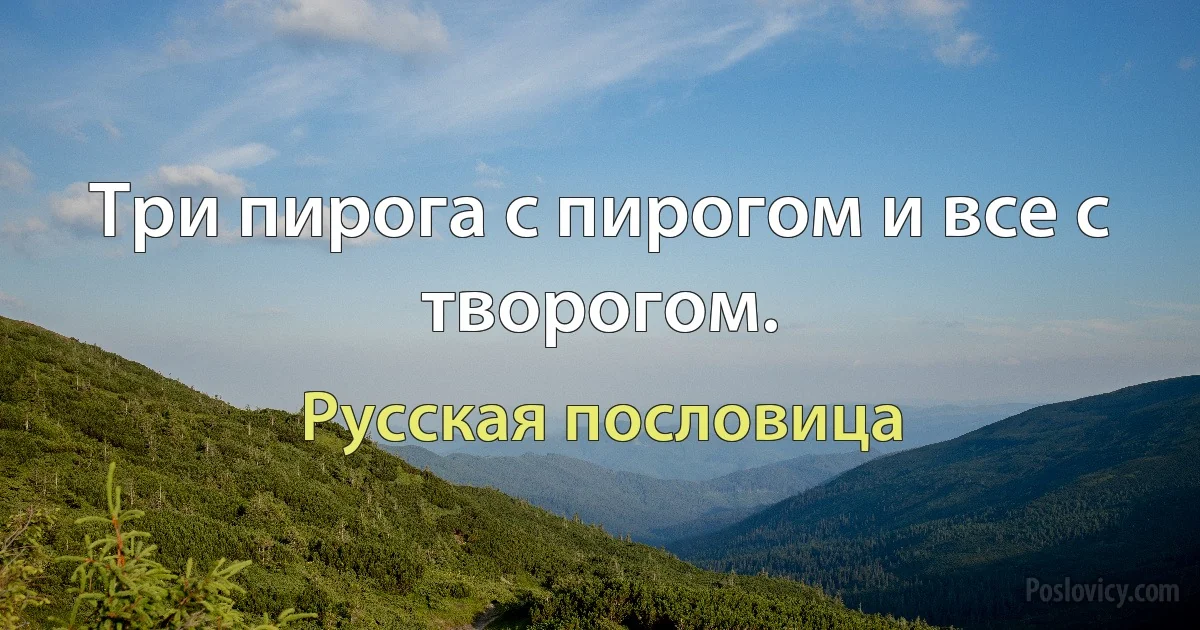 Три пирога с пирогом и все с творогом.

Русская пословица

Poslovicy.com